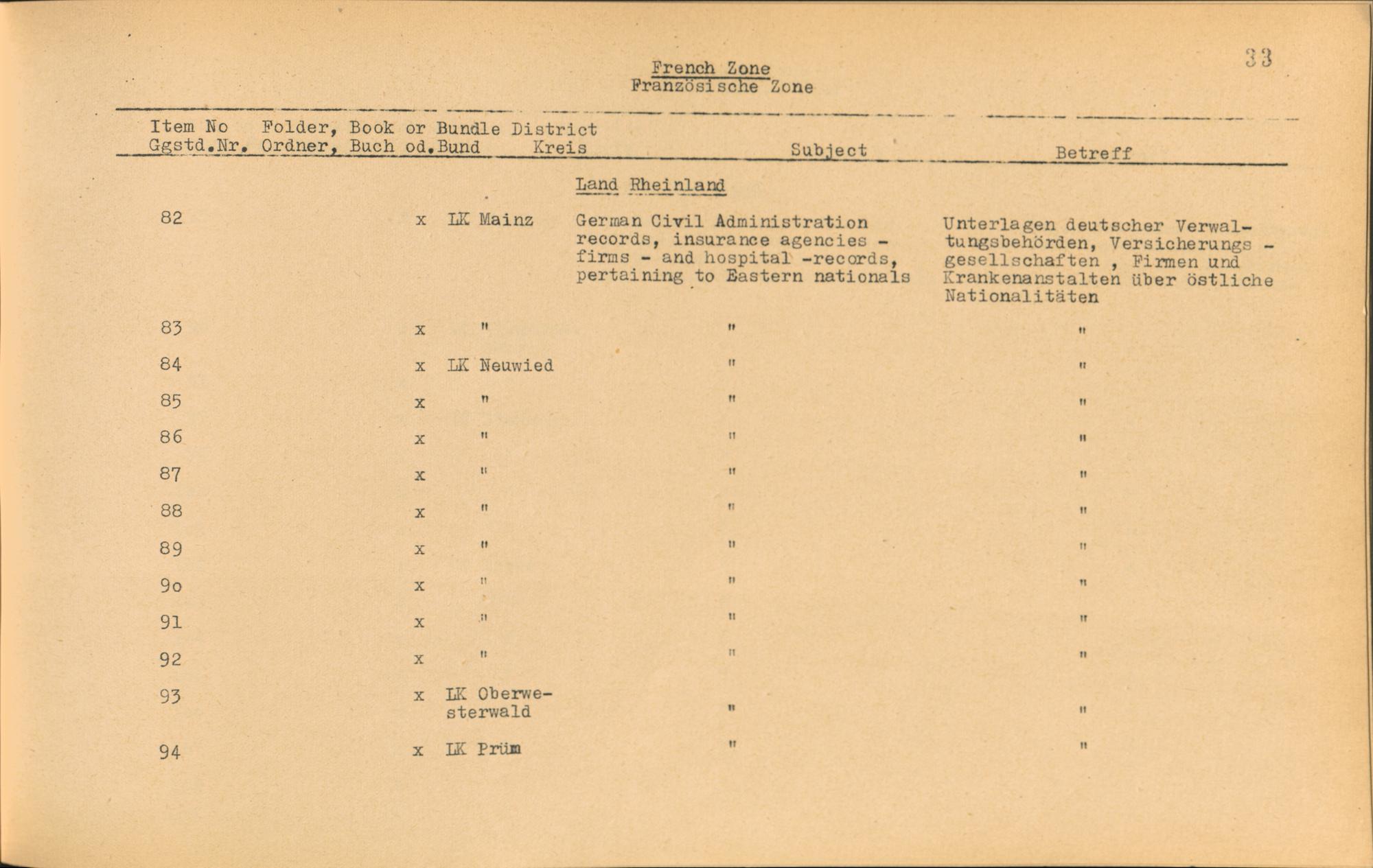 33

French Zone
Französische Zone

| Item No Ggstd.Nr. | Folder, Book or Bundle Ordner, Buch od.Bund | District Kreis | Subject | Betreff |
|---|---|---|---|---|
| | | | Land Rheinland | |
| 82 | x | LK Mainz | German Civil Administration records, insurance agencies - firms - and hospital -records, pertaining to Eastern nationals | Unterlagen deutscher Verwaltungsbehörden, Versicherungs - gesellschaften , Firmen und Krankenanstalten über östliche Nationalitäten |
| 83 | x | " | " | " |
| 84 | x | LK Neuwied | " | " |
| 85 | x | " | " | " |
| 86 | x | " | " | " |
| 87 | x | " | " | " |
| 88 | x | " | " | " |
| 89 | x | " | " | " |
| 9o | x | " | " | " |
| 91 | x | " | " | " |
| 92 | x | " | " | " |
| 93 | x | LK Oberwesterwald | " | " |
| 94 | x | LK Prüm | " | " |